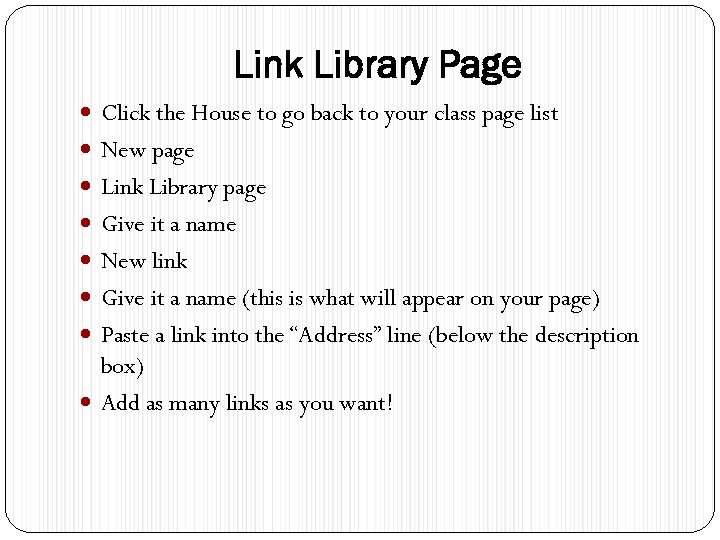 Link Library Page

• Click the House to go back to your class page list
• New page
• Link Library page
• Give it a name
• New link
• Give it a name (this is what will appear on your page)
• Paste a link into the "Address" line (below the description box)
• Add as many links as you want!